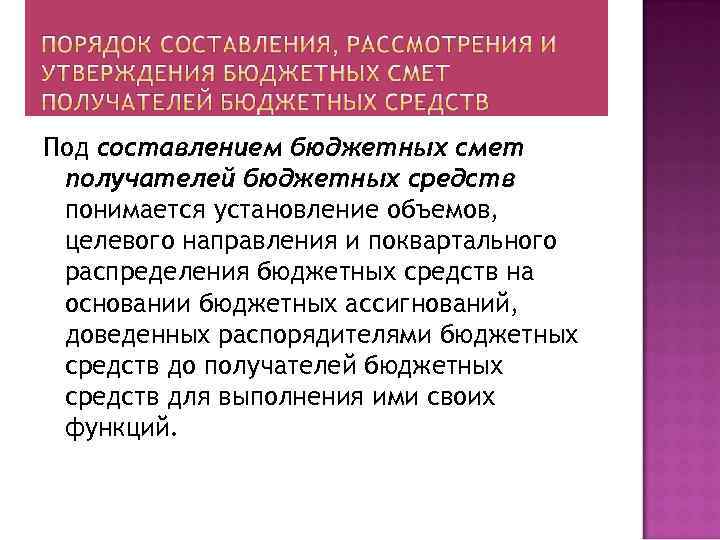 ПОРЯДОК СОСТАВЛЕНИЯ, РАССМОТРЕНИЯ И УТВЕРЖДЕНИЯ БЮДЖЕТНЫХ СМЕТ ПОЛУЧАТЕЛЕЙ БЮДЖЕТНЫХ СРЕДСТВ

Под составлением бюджетных смет получателей бюджетных средств понимается установление объемов, целевого направления и поквартального распределения бюджетных средств на основании бюджетных ассигнований, доведенных распорядителями бюджетных средств до получателей бюджетных средств для выполнения ими своих функций.